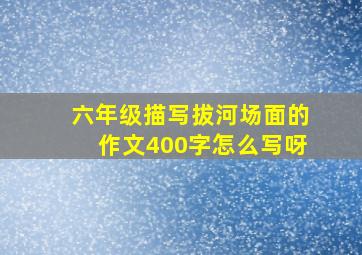 六年级描写拔河场面的作文400字怎么写呀